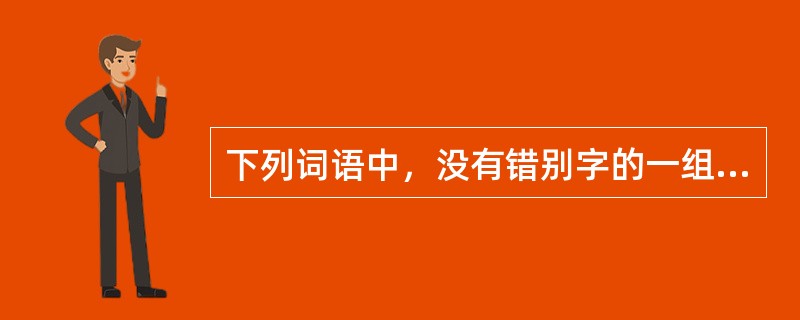 下列词语中，没有错别字的一组...